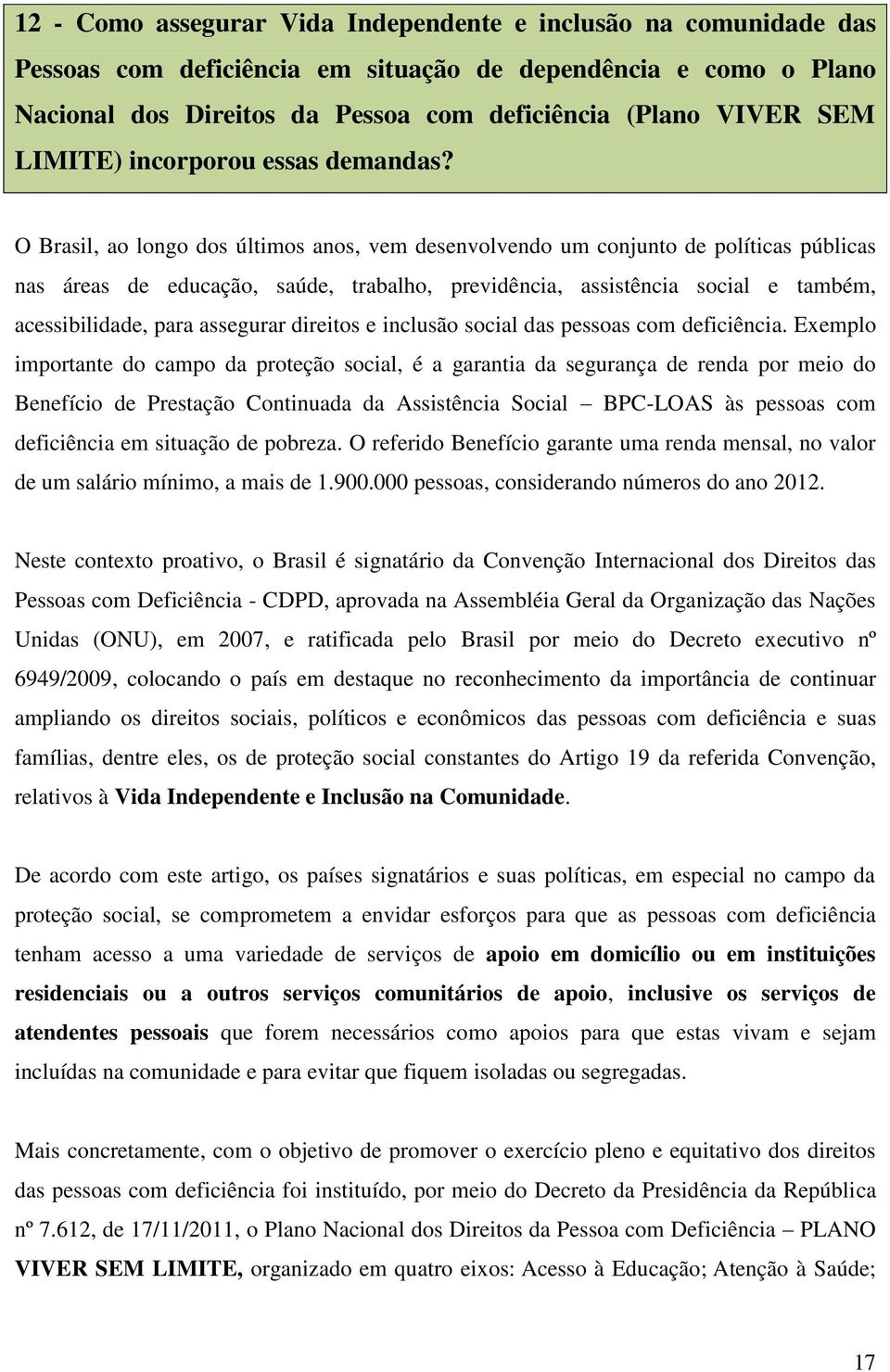 12 - Como assegurar Vida Independente e inclusão na comunidade das Pessoas com deficiência em situação de dependência e como o Plano Nacional dos Direitos da Pessoa com deficiência (Plano VIVER SEM LIMITE) incorporou essas demandas?

O Brasil, ao longo dos últimos anos, vem desenvolvendo um conjunto de políticas públicas nas áreas de educação, saúde, trabalho, previdência, assistência social e também, acessibilidade, para assegurar direitos e inclusão social das pessoas com deficiência. Exemplo importante do campo da proteção social, é a garantia da segurança de renda por meio do Benefício de Prestação Continuada da Assistência Social – BPC-LOAS às pessoas com deficiência em situação de pobreza. O referido Benefício garante uma renda mensal, no valor de um salário mínimo, a mais de 1.900.000 pessoas, considerando números do ano 2012.

Neste contexto proativo, o Brasil é signatário da Convenção Internacional dos Direitos das Pessoas com Deficiência - CDPD, aprovada na Assembléia Geral da Organização das Nações Unidas (ONU), em 2007, e ratificada pelo Brasil por meio do Decreto executivo nº 6949/2009, colocando o país em destaque no reconhecimento da importância de continuar ampliando os direitos sociais, políticos e econômicos das pessoas com deficiência e suas famílias, dentre eles, os de proteção social constantes do Artigo 19 da referida Convenção, relativos à Vida Independente e Inclusão na Comunidade.

De acordo com este artigo, os países signatários e suas políticas, em especial no campo da proteção social, se comprometem a envidar esforços para que as pessoas com deficiência tenham acesso a uma variedade de serviços de apoio em domicílio ou em instituições residenciais ou a outros serviços comunitários de apoio, inclusive os serviços de atendentes pessoais que forem necessários como apoios para que estas vivam e sejam incluídas na comunidade e para evitar que fiquem isoladas ou segregadas.

Mais concretamente, com o objetivo de promover o exercício pleno e equitativo dos direitos das pessoas com deficiência foi instituído, por meio do Decreto da Presidência da República nº 7.612, de 17/11/2011, o Plano Nacional dos Direitos da Pessoa com Deficiência – PLANO VIVER SEM LIMITE, organizado em quatro eixos: Acesso à Educação; Atenção à Saúde;

17